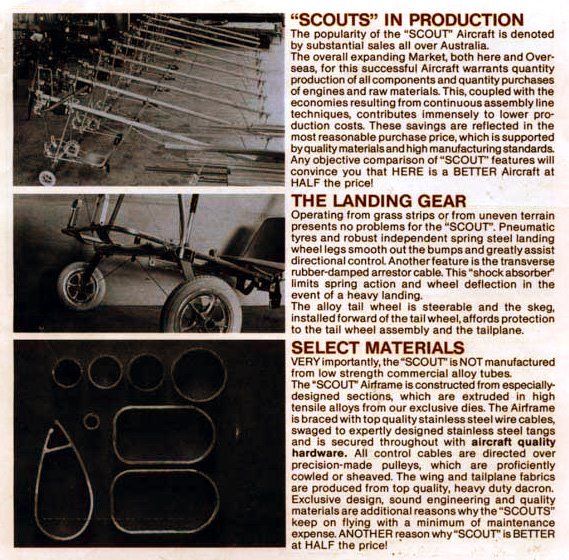 "SCOUTS" IN PRODUCTION

The popularity of the "SCOUT" Aircraft is denoted by substantial sales all over Australia.

The overall expanding Market, both here and Overseas, for this successful Aircraft warrants quantity production of all components and quantity purchases of engines and raw materials. This, coupled with the economies resulting from continuous assembly line techniques, contributes immensely to lower production costs. These savings are reflected in the most reasonable purchase price, which is supported by quality materials and high manufacturing standards. Any objective comparison of "SCOUT" features will convince you that HERE is a BETTER Aircraft at HALF the price!

THE LANDING GEAR

Operating from grass strips or from uneven terrain presents no problems for the "SCOUT". Pneumatic tyres and robust independent spring steel landing wheel legs smooth out the bumps and greatly assist directional control. Another feature is the transverse rubber-damped arrestor cable. This "shock absorber" limits spring action and wheel deflection in the event of a heavy landing.

The alloy tail wheel is steerable and the skeg, installed forward of the tail wheel, affords protection to the tail wheel assembly and the tailplane.

SELECT MATERIALS

VERY importantly, the "SCOUT" is NOT manufactured from low strength commercial alloy tubes.

The "SCOUT" Airframe is constructed from especially-designed sections, which are extruded in high tensile alloys from our exclusive dies. The Airframe is braced with top quality stainless steel wire cables, swaged to expertly designed stainless steel tangs and is secured throughout with aircraft quality hardware. All control cables are directed over precision-made pulleys, which are proficiently cowled or sheaved. The wing and tailplane fabrics are produced from top quality, heavy duty dacron. Exclusive design, sound engineering and quality materials are additional reasons why the "SCOUTS" keep on flying with a minimum of maintenance expense. ANOTHER reason why "SCOUT" is BETTER at HALF the price!